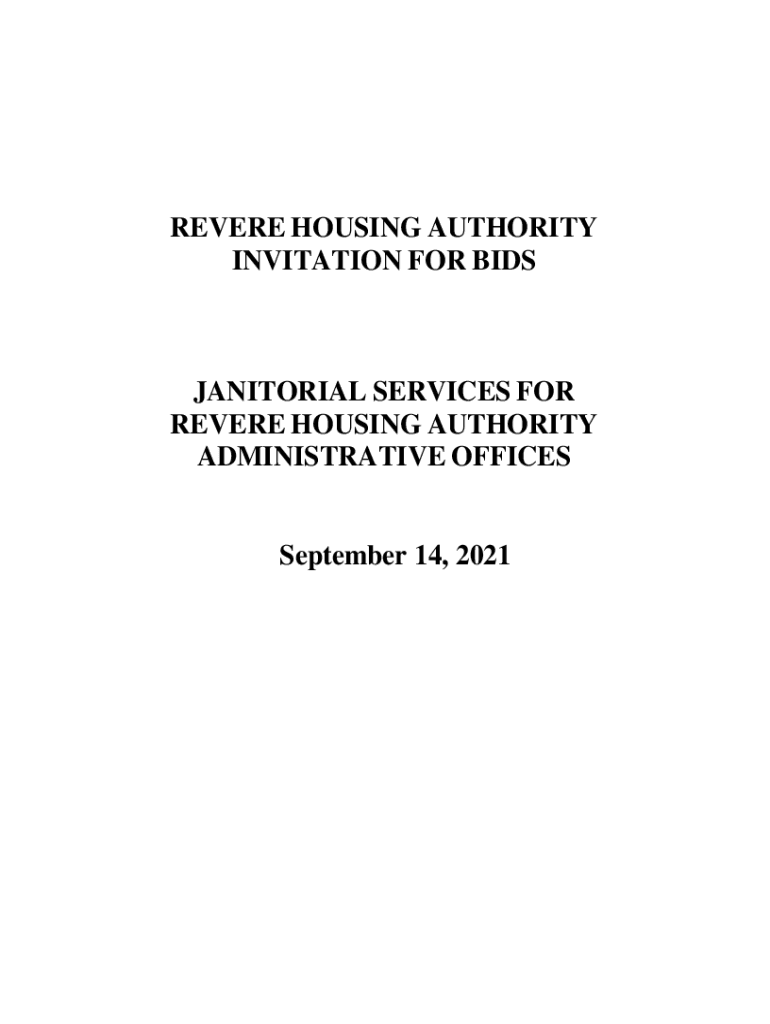 REVERE HOUSING AUTHORITY
INVITATION FOR BIDS

JANITORIAL SERVICES FOR
REVERE HOUSING AUTHORITY
ADMINISTRATIVE OFFICES

September 14, 2021